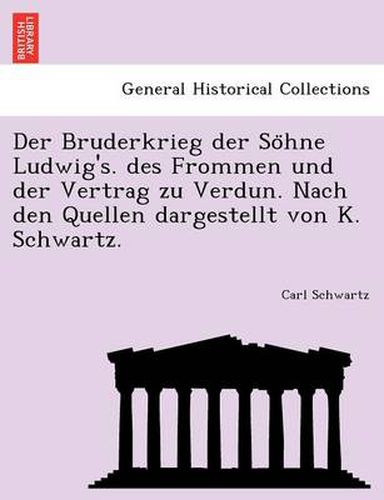 BRITISH LIBRARY

General Historical Collections

Der Bruderkrieg der Söhne Ludwig's. des Frommen und der Vertrag zu Verdun. Nach den Quellen dargestellt von K. Schwartz.

Carl Schwartz